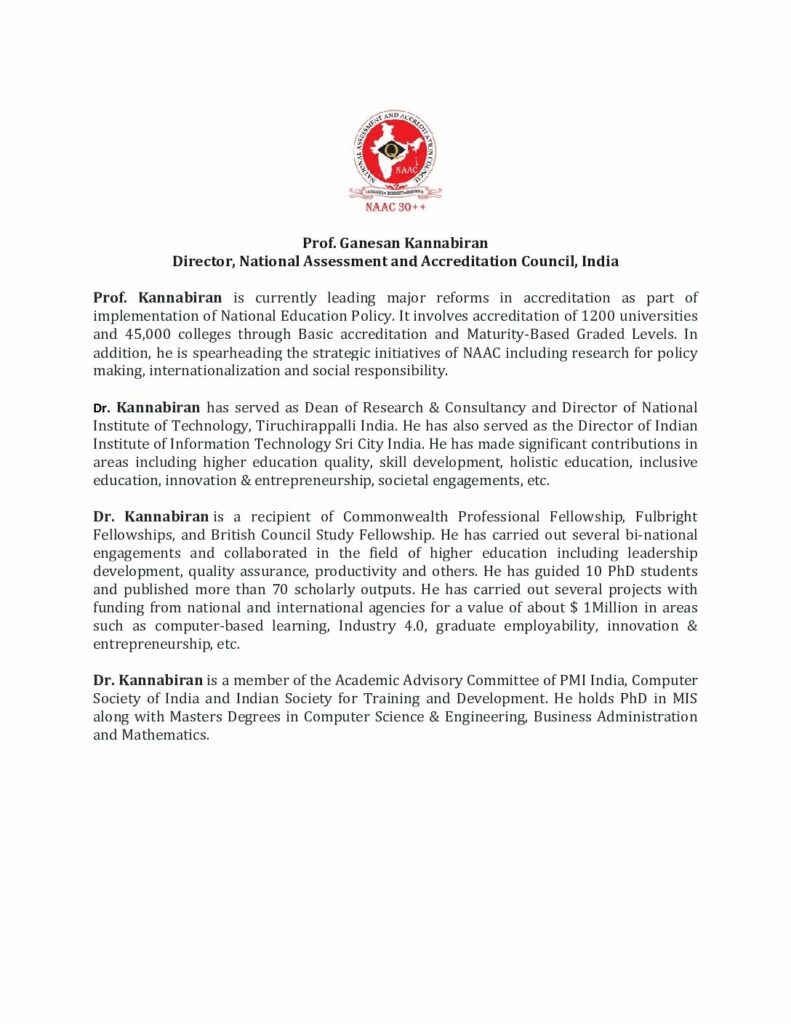 NATIONAL ASSESSMENT AND ACCREDITATION COUNCIL
NAAC
NAAC 30++

Prof. Ganesan Kannabiran
Director, National Assessment and Accreditation Council, India

Prof. Kannabiran is currently leading major reforms in accreditation as part of implementation of National Education Policy. It involves accreditation of 1200 universities and 45,000 colleges through Basic accreditation and Maturity-Based Graded Levels. In addition, he is spearheading the strategic initiatives of NAAC including research for policy making, internationalization and social responsibility.

Dr. Kannabiran has served as Dean of Research & Consultancy and Director of National Institute of Technology, Tiruchirappalli India. He has also served as the Director of Indian Institute of Information Technology Sri City India. He has made significant contributions in areas including higher education quality, skill development, holistic education, inclusive education, innovation & entrepreneurship, societal engagements, etc.

Dr. Kannabiran is a recipient of Commonwealth Professional Fellowship, Fulbright Fellowships, and British Council Study Fellowship. He has carried out several bi-national engagements and collaborated in the field of higher education including leadership development, quality assurance, productivity and others. He has guided 10 PhD students and published more than 70 scholarly outputs. He has carried out several projects with funding from national and international agencies for a value of about $ 1Million in areas such as computer-based learning, Industry 4.0, graduate employability, innovation & entrepreneurship, etc.

Dr. Kannabiran is a member of the Academic Advisory Committee of PMI India, Computer Society of India and Indian Society for Training and Development. He holds PhD in MIS along with Masters Degrees in Computer Science & Engineering, Business Administration and Mathematics.